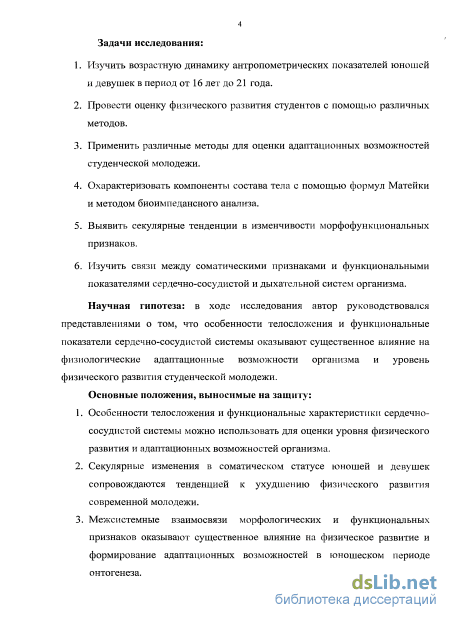 4

Задачи исследования:

1. Изучить возрастную динамику антропометрических показателей юношей и девушек в период от 16 лет до 21 года.

2. Провести оценку физического развития студентов с помощью различных методов.

3. Применить различные методы для оценки адаптационных возможностей студенческой молодежи.

4. Охарактеризовать компоненты состава тела с помощью формул Матейки и методом биоимпедансного анализа.

5. Выявить секулярные тенденции в изменчивости морфофункциональных признаков.

6. Изучить связи между соматическими признаками и функциональными показателями сердечно-сосудистой и дыхательной систем организма.

Научная гипотеза: в ходе исследования автор руководствовался представлениями о том, что особенности телосложения и функциональные показатели сердечно-сосудистой системы оказывают существенное влияние на физиологические адаптационные возможности организма и уровень физического развития студенческой молодежи.

Основные положения, выносимые на защиту:

1. Особенности телосложения и функциональные характеристики сердечно-сосудистой системы можно использовать для оценки уровня физического развития и адаптационных возможностей организма.

2. Секулярные изменения в соматическом статусе юношей и девушек сопровождаются тенденцией к ухудшению физического развития современной молодежи.

3. Межсистемные взаимосвязи морфологических и функциональных признаков оказывают существенное влияние на физическое развитие и формирование адаптационных возможностей в юношеском периоде онтогенеза.

dsLib.net
библиотека диссертаций